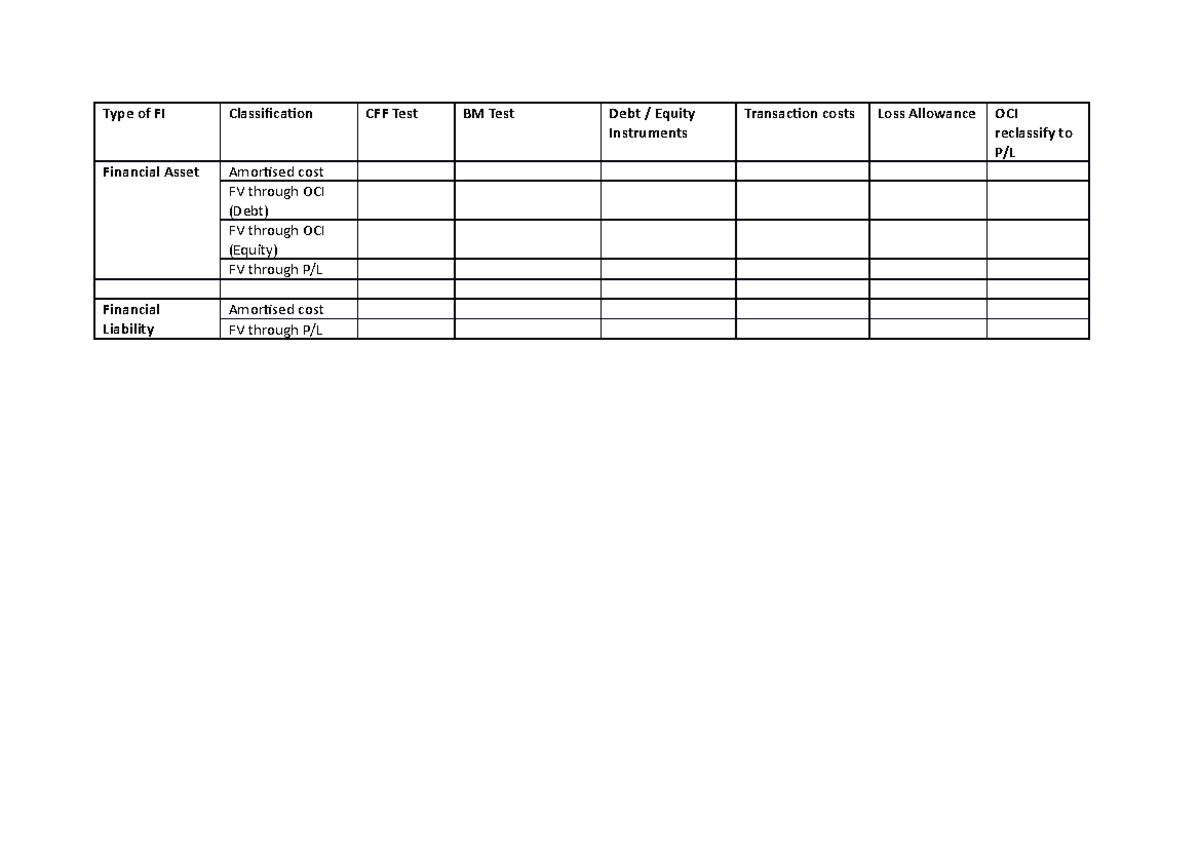 | Type of FI | Classification | CFF Test | BM Test | Debt / Equity Instruments | Transaction costs | Loss Allowance | OCI reclassify to P/L |
|---|---|---|---|---|---|---|---|
| Financial Asset | Amortised cost | | | | | | |
| | FV through OCI (Debt) | | | | | | |
| | FV through OCI (Equity) | | | | | | |
| | FV through P/L | | | | | | |
| | | | | | | | |
| Financial Liability | Amortised cost | | | | | | |
| | FV through P/L | | | | | | |